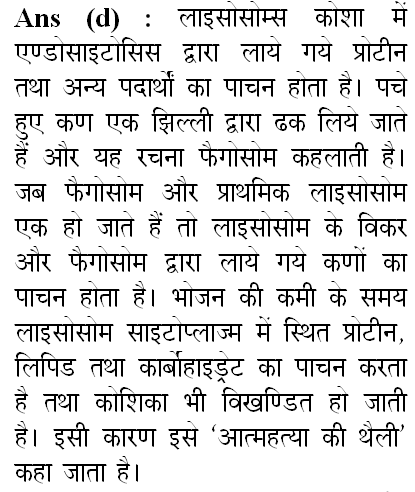 Ans (d) : लाइसोसोम्स कोशा में एण्डोसाइटोसिस द्वारा लाये गये प्रोटीन तथा अन्य पदार्थों का पाचन होता है। पचे हुए कण एक झिल्ली द्वारा ढक लिये जाते हैं और यह रचना फैगोसोम कहलाती है। जब फैगोसोम और प्राथमिक लाइसोसोम एक हो जाते हैं तो लाइसोसोम के विकर और फैगोसोम द्वारा लाये गये कणों का पाचन होता है। भोजन की कमी के समय लाइसोसोम साइटोप्लाज्म में स्थित प्रोटीन, लिपिड तथा कार्बोहाइड्रेट का पाचन करता है तथा कोशिका भी विखण्डित हो जाती है। इसी कारण इसे 'आत्महत्या की थैली' कहा जाता है।